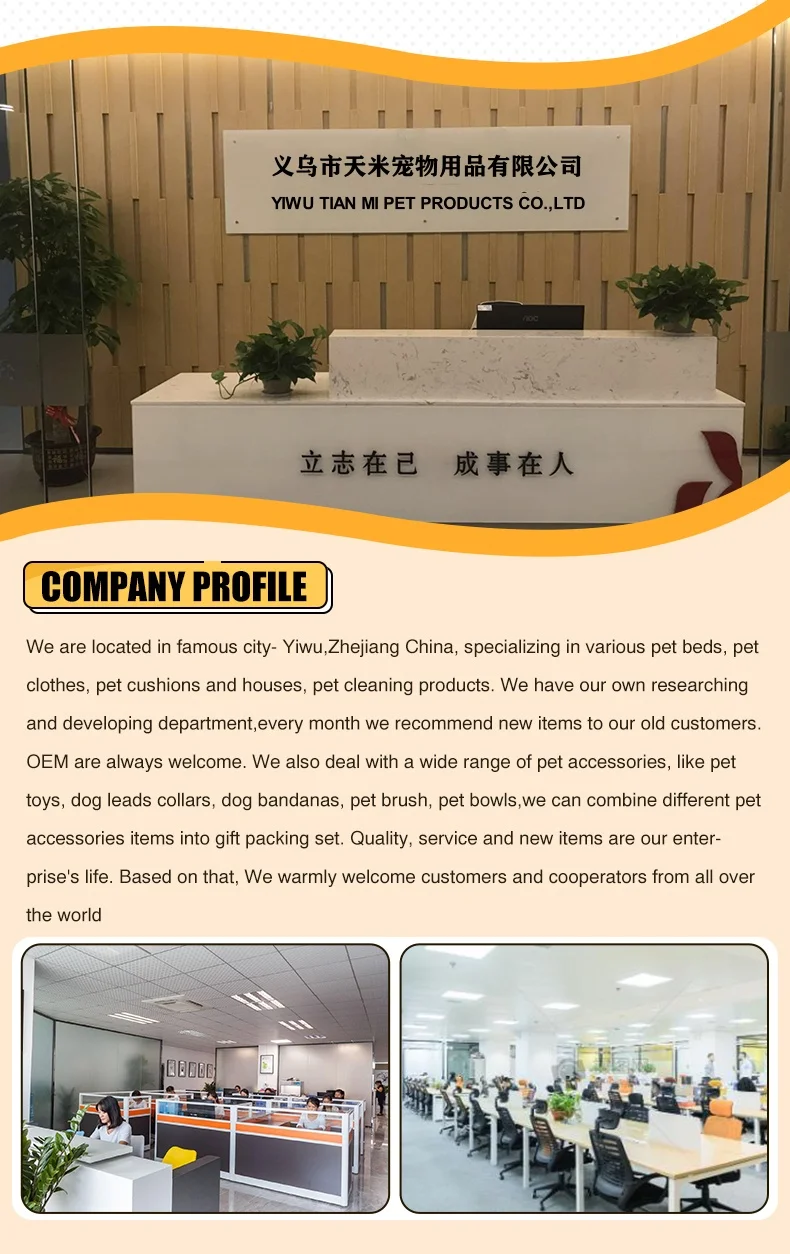 义乌市天米宠物用品有限公司
YIWU TIAN MI PET PRODUCTS CO.,LTD

立志在己 成事在人

COMPANY PROFILE

We are located in famous city- Yiwu,Zhejiang China, specializing in various pet beds, pet clothes, pet cushions and houses, pet cleaning products. We have our own researching and developing department,every month we recommend new items to our old customers. OEM are always welcome. We also deal with a wide range of pet accessories, like pet toys, dog leads collars, dog bandanas, pet brush, pet bowls,we can combine different pet accessories items into gift packing set. Quality, service and new items are our enterprise's life. Based on that, We warmly welcome customers and cooperators from all over the world